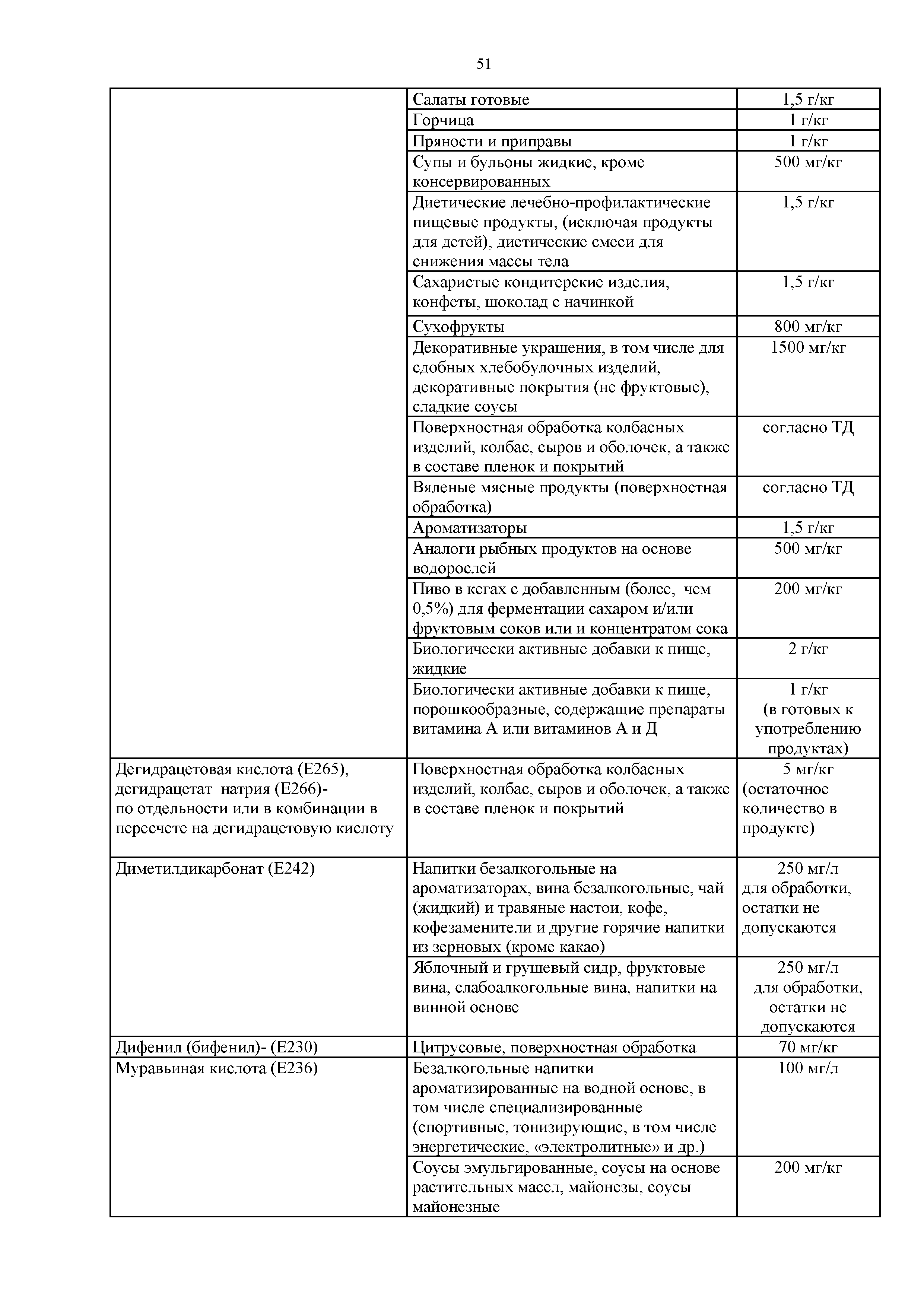 51

| | | |
|---|---|---|
| | Салаты готовые | 1,5 г/кг |
| | Горчица | 1 г/кг |
| | Пряности и приправы | 1 г/кг |
| | Супы и бульоны жидкие, кроме консервированных | 500 мг/кг |
| | Диетические лечебно-профилактические пищевые продукты, (исключая продукты для детей), диетические смеси для снижения массы тела | 1,5 г/кг |
| | Сахаристые кондитерские изделия, конфеты, шоколад с начинкой | 1,5 г/кг |
| | Сухофрукты | 800 мг/кг |
| | Декоративные украшения, в том числе для сдобных хлебобулочных изделий, декоративные покрытия (не фруктовые), сладкие соусы | 1500 мг/кг |
| | Поверхностная обработка колбасных изделий, колбас, сыров и оболочек, а также в составе пленок и покрытий | согласно ТД |
| | Вяленые мясные продукты (поверхностная обработка) | согласно ТД |
| | Ароматизаторы | 1,5 г/кг |
| | Аналоги рыбных продуктов на основе водорослей | 500 мг/кг |
| | Пиво в кегах с добавленным (более, чем 0,5%) для ферментации сахаром и/или фруктовым соков или и концентратом сока | 200 мг/кг |
| | Биологически активные добавки к пище, жидкие | 2 г/кг |
| | Биологически активные добавки к пище, порошкообразные, содержащие препараты витамина А или витаминов А и Д | 1 г/кг (в готовых к употреблению продуктах) |
| Дегидрацетовая кислота (Е265), дегидрацетат натрия (Е266)- по отдельности или в комбинации в пересчете на дегидрацетовую кислоту | Поверхностная обработка колбасных изделий, колбас, сыров и оболочек, а также в составе пленок и покрытий | 5 мг/кг (остаточное количество в продукте) |
| Диметилдикарбонат (Е242) | Напитки безалкогольные на ароматизаторах, вина безалкогольные, чай (жидкий) и травяные настои, кофе, кофезаменители и другие горячие напитки из зерновых (кроме какао) | 250 мг/л для обработки, остатки не допускаются |
| | Яблочный и грушевый сидр, фруктовые вина, слабоалкогольные вина, напитки на винной основе | 250 мг/л для обработки, остатки не допускаются |
| Дифенил (бифенил)- (Е230) | Цитрусовые, поверхностная обработка | 70 мг/кг |
| Муравьиная кислота (Е236) | Безалкогольные напитки ароматизированные на водной основе, в том числе специализированные (спортивные, тонизирующие, в том числе энергетические, «электролитные» и др.) | 100 мг/л |
| | Соусы эмульгированные, соусы на основе растительных масел, майонезы, соусы майонезные | 200 мг/кг |